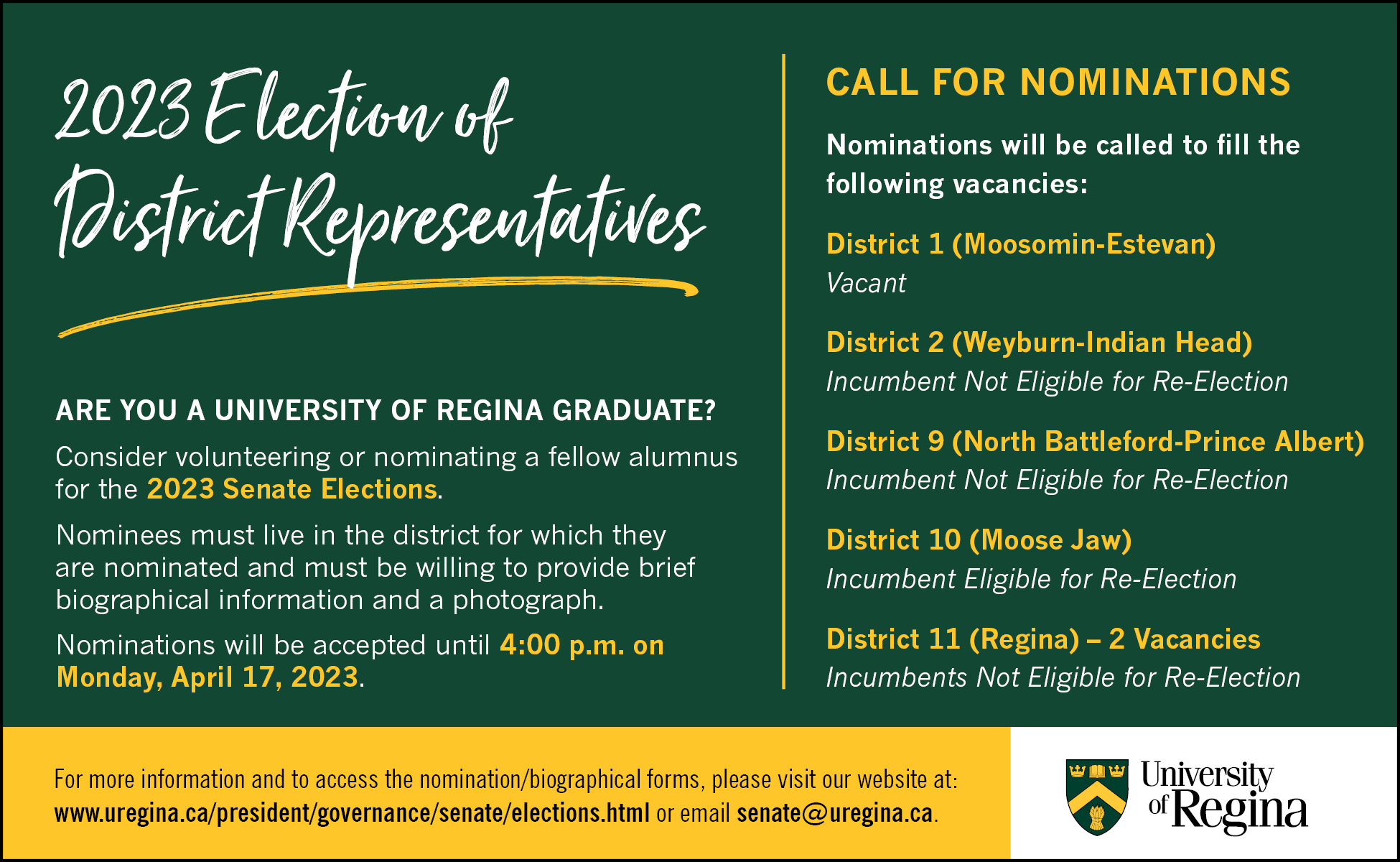 2023 Election of District Representatives

ARE YOU A UNIVERSITY OF REGINA GRADUATE?

Consider volunteering or nominating a fellow alumnus for the 2023 Senate Elections.

Nominees must live in the district for which they are nominated and must be willing to provide brief biographical information and a photograph.

Nominations will be accepted until 4:00 p.m. on Monday, April 17, 2023.

CALL FOR NOMINATIONS

Nominations will be called to fill the following vacancies:

District 1 (Moosomin-Estevan)
Vacant

District 2 (Weyburn-Indian Head)
Incumbent Not Eligible for Re-Election

District 9 (North Battleford-Prince Albert)
Incumbent Not Eligible for Re-Election

District 10 (Moose Jaw)
Incumbent Eligible for Re-Election

District 11 (Regina) – 2 Vacancies
Incumbents Not Eligible for Re-Election

For more information and to access the nomination/biographical forms, please visit our website at: www.uregina.ca/president/governance/senate/elections.html or email senate@uregina.ca.

University of Regina